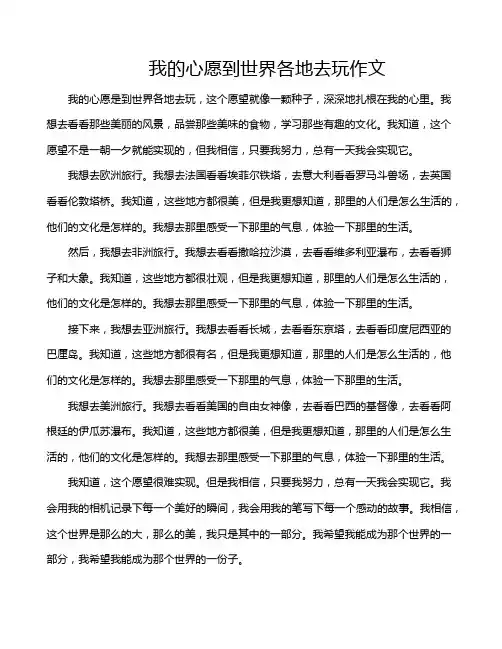 我的心愿到世界各地去玩作文

我的心愿是到世界各地去玩，这个愿望就像一颗种子，深深地扎根在我的心里。我想去看看那些美丽的风景，品尝那些美味的食物，学习那些有趣的文化。我知道，这个愿望不是一朝一夕就能实现的，但我相信，只要我努力，总有一天我会实现它。

我想去欧洲旅行。我想去法国看看埃菲尔铁塔，去意大利看看罗马斗兽场，去英国看看伦敦塔桥。我知道，这些地方都很美，但是我更想知道，那里的人们是怎么生活的，他们的文化是怎样的。我想去那里感受一下那里的气息，体验一下那里的生活。

然后，我想去非洲旅行。我想去看看撒哈拉沙漠，去看看维多利亚瀑布，去看看狮子和大象。我知道，这些地方都很壮观，但是我更想知道，那里的人们是怎么生活的，他们的文化是怎样的。我想去那里感受一下那里的气息，体验一下那里的生活。

接下来，我想去亚洲旅行。我想去看看长城，去看看东京塔，去看看印度尼西亚的巴厘岛。我知道，这些地方都很有名，但是我更想知道，那里的人们是怎么生活的，他们的文化是怎样的。我想去那里感受一下那里的气息，体验一下那里的生活。

我想去美洲旅行。我想去看看美国的自由女神像，去看看巴西的基督像，去看看阿根廷的伊瓜苏瀑布。我知道，这些地方都很美，但是我更想知道，那里的人们是怎么生活的，他们的文化是怎样的。我想去那里感受一下那里的气息，体验一下那里的生活。

我知道，这个愿望很难实现。但是我相信，只要我努力，总有一天我会实现它。我会用我的相机记录下每一个美好的瞬间，我会用我的笔写下每一个感动的故事。我相信，这个世界是那么的大，那么的美，我只是其中的一部分。我希望我能成为那个世界的一部分，我希望我能成为那个世界的一份子。